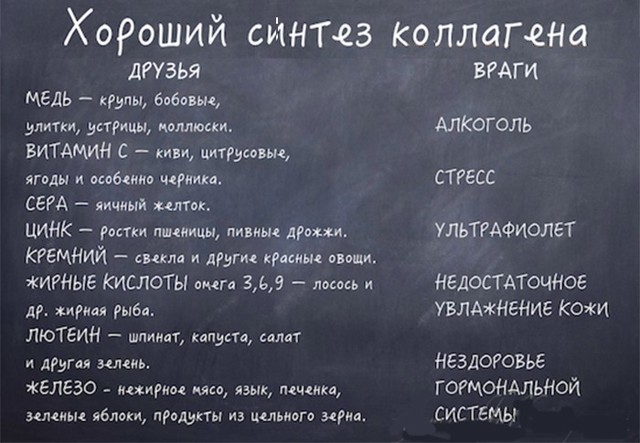 Хороший синтез коллагена

ДРУЗЬЯ

МЕДЬ — крупы, бобовые, улитки, устрицы, моллюски.
ВИТАМИН С — киви, цитрусовые, ягоды и особенно черника.
СЕРА — яичный желток.
ЦИНК — ростки пшеницы, пивные дрожжи.
КРЕМНИЙ — свекла и другие красные овощи.
ЖИРНЫЕ КИСЛОТЫ омега 3,6,9 — лосось и др. жирная рыба.
ЛЮТЕИН — шпинат, капуста, салат и другая зелень.
ЖЕЛЕЗО - нежирное мясо, язык, печенка, зеленые яблоки, продукты из цельного зерна.

ВРАГИ

АЛКОГОЛЬ

СТРЕСС

УЛЬТРАФИОЛЕТ

НЕДОСТАТОЧНОЕ УВЛАЖНЕНИЕ КОЖИ

НЕЗДОРОВЬЕ ГОРМОНАЛЬНОЙ СИСТЕМЫ